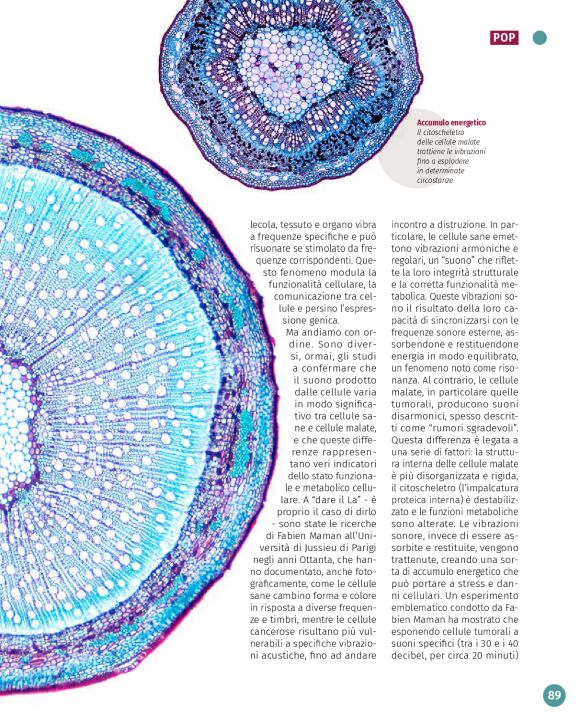 POP

Accumulo energetico
Il citoscheletro delle cellule malate trattiene le vibrazioni fino a esplodere in determinate circostanze

lecola, tessuto e organo vibra a frequenze specifiche e può risuonare se stimolato da frequenze corrispondenti. Questo fenomeno modula la funzionalità cellulare, la comunicazione tra cellule e persino l'espressione genica.

Ma andiamo con ordine. Sono diversi, ormai, gli studi a confermare che il suono prodotto dalle cellule varia in modo significativo tra cellule sane e cellule malate, e che queste differenze rappresentano veri indicatori dello stato funzionale e metabolico cellulare. A "dare il La" - è proprio il caso di dirlo - sono state le ricerche di Fabien Maman all'Università di Jussieu di Parigi negli anni Ottanta, che hanno documentato, anche fotograficamente, come le cellule sane cambino forma e colore in risposta a diverse frequenze e timbri, mentre le cellule cancerose risultano più vulnerabili a specifiche vibrazioni acustiche, fino ad andare incontro a distruzione. In particolare, le cellule sane emettono vibrazioni armoniche e regolari, un "suono" che riflette la loro integrità strutturale e la corretta funzionalità metabolica. Queste vibrazioni sono il risultato della loro capacità di sincronizzarsi con le frequenze sonore esterne, assorbendone e restituendone energia in modo equilibrato, un fenomeno noto come risonanza. Al contrario, le cellule malate, in particolare quelle tumorali, producono suoni disarmonici, spesso descritti come "rumori sgradevoli". Questa differenza è legata a una serie di fattori: la struttura interna delle cellule malate è più disorganizzata e rigida, il citoscheletro (l'impalcatura proteica interna) è destabilizzato e le funzioni metaboliche sono alterate. Le vibrazioni sonore, invece di essere assorbite e restituite, vengono trattenute, creando una sorta di accumulo energetico che può portare a stress e danni cellulari. Un esperimento emblematico condotto da Fabien Maman ha mostrato che esponendo cellule tumorali a suoni specifici (tra i 30 e i 40 decibel, per circa 20 minuti)

89